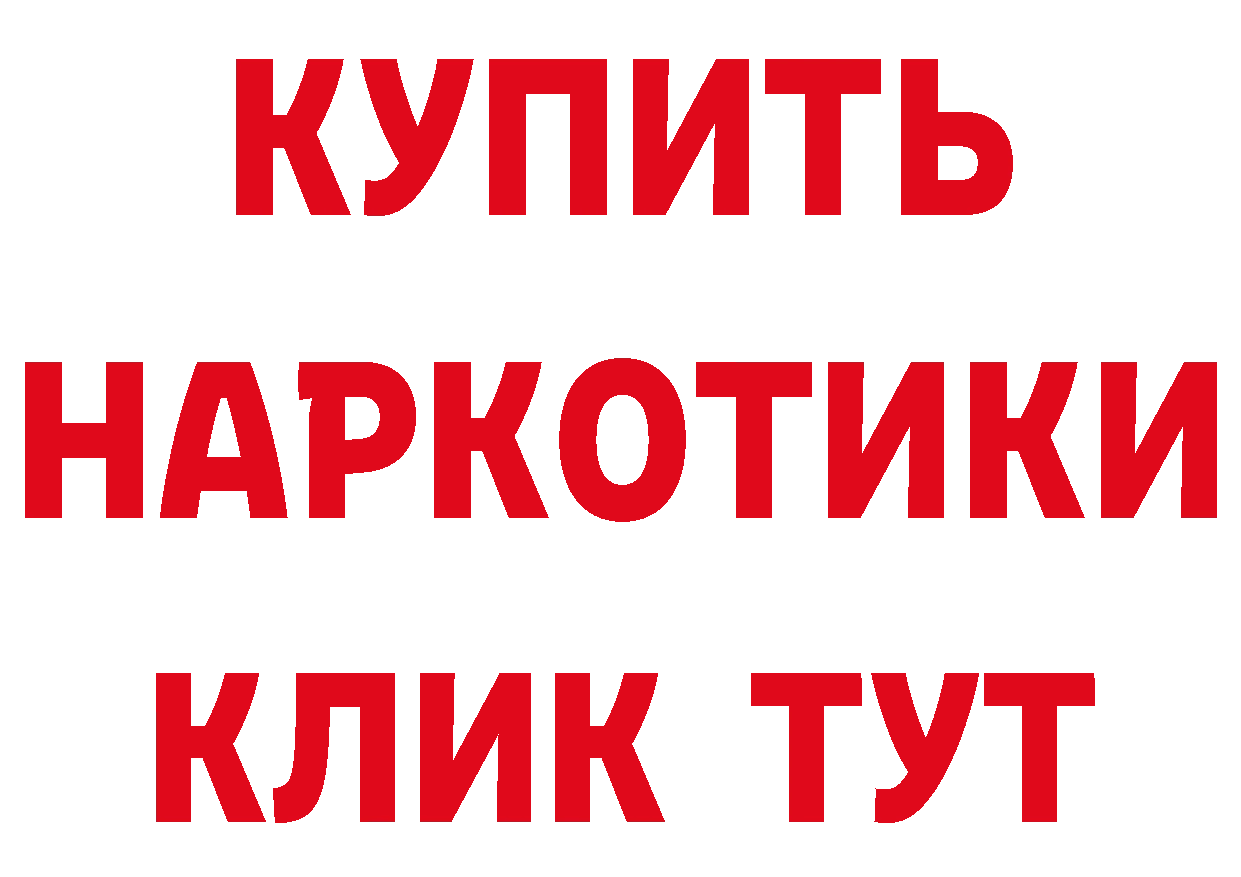 КУПИТЬ НАРКОТИКИ КЛИК ТУТ